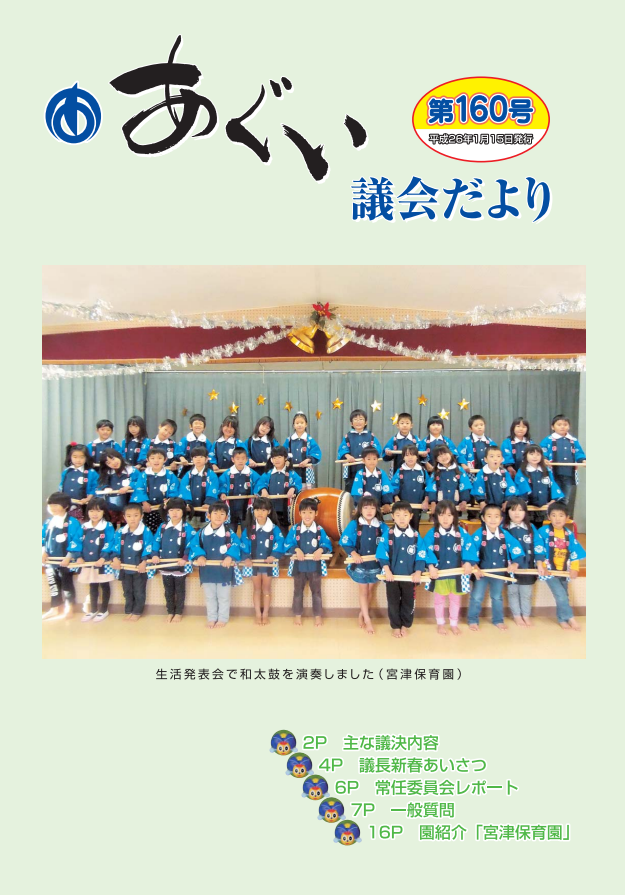 あぐい

第160号
平成26年1月15日発行

議会だより

生活発表会で和太鼓を演奏しました（宮津保育園）

2P　主な議決内容
4P　議長新春あいさつ
6P　常任委員会レポート
7P　一般質問
16P　園紹介「宮津保育園」